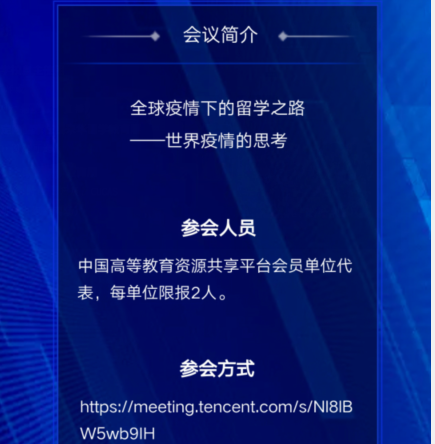 会议简介

全球疫情下的留学之路
——世界疫情的思考

参会人员

中国高等教育资源共享平台会员单位代表，每单位限报2人。

参会方式

https://meeting.tencent.com/s/NI8IBW5wb9IH